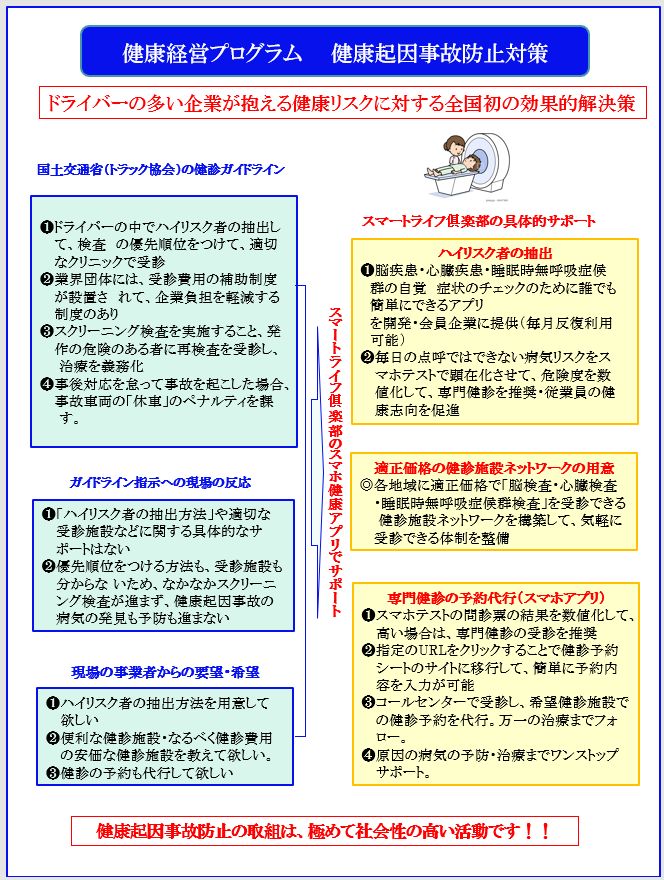 健康経営プログラム　健康起因事故防止対策

ドライバーの多い企業が抱える健康リスクに対する全国初の効果的解決策

国土交通省（トラック協会）の健診ガイドライン

❶ドライバーの中でハイリスク者の抽出して、検査　の優先順位をつけて、適切なクリニックで受診
❷業界団体には、受診費用の補助制度が設置さ　れて、企業負担を軽減する制度のあり
❸スクリーニング検査を実施すること、発作の危険のある者に再検査を受診し、治療を義務化
❹事後対応を怠って事故を起こした場合、事故車両の「休車」のペナルティを課す。

ガイドライン指示への現場の反応

❶「ハイリスク者の抽出方法」や適切な受診施設などに関する具体的なサポートはない
❷優先順位をつける方法も、受診施設も分からな いため、なかなかスクリーニング検査が進まず、健康起因事故の病気の発見も予防も進まない

現場の事業者からの要望・希望

❶ハイリスク者の抽出方法を用意して欲しい
❷便利な健診施設・なるべく健診費用の安価な健診施設を教えて欲しい。
❸健診の予約も代行して欲しい

スマートライフ倶楽部のスマホ健康アプリでサポート

スマートライフ倶楽部の具体的サポート

ハイリスク者の抽出
❶脳疾患・心臓疾患・睡眠時無呼吸症候群の自覚　症状のチェックのために誰でも簡単にできるアプリ
を開発・会員企業に提供（毎月反復利用可能）
❷毎日の点呼ではできない病気リスクをスマホテストで顕在化させて、危険度を数値化して、専門健診を推奨・従業員の健康志向を促進

適正価格の健診施設ネットワークの用意
◎各地域に適正価格で「脳検査・心臓検査・睡眠時無呼吸症候群検査」を受診できる健診施設ネットワークを構築して、気軽に受診できる体制を整備

専門健診の予約代行（スマホアプリ）
❶スマホテストの問診票の結果を数値化して、高い場合は、専門健診の受診を推奨
❷指定のURLをクリックすることで健診予約シートのサイトに移行して、簡単に予約内容を入力が可能
❸コールセンターで受診し、希望健診施設での健診予約を代行。万一の治療までフォロー。
❹原因の病気の予防・治療までワンストップサポート。

健康起因事故防止の取組は、極めて社会性の高い活動です！！